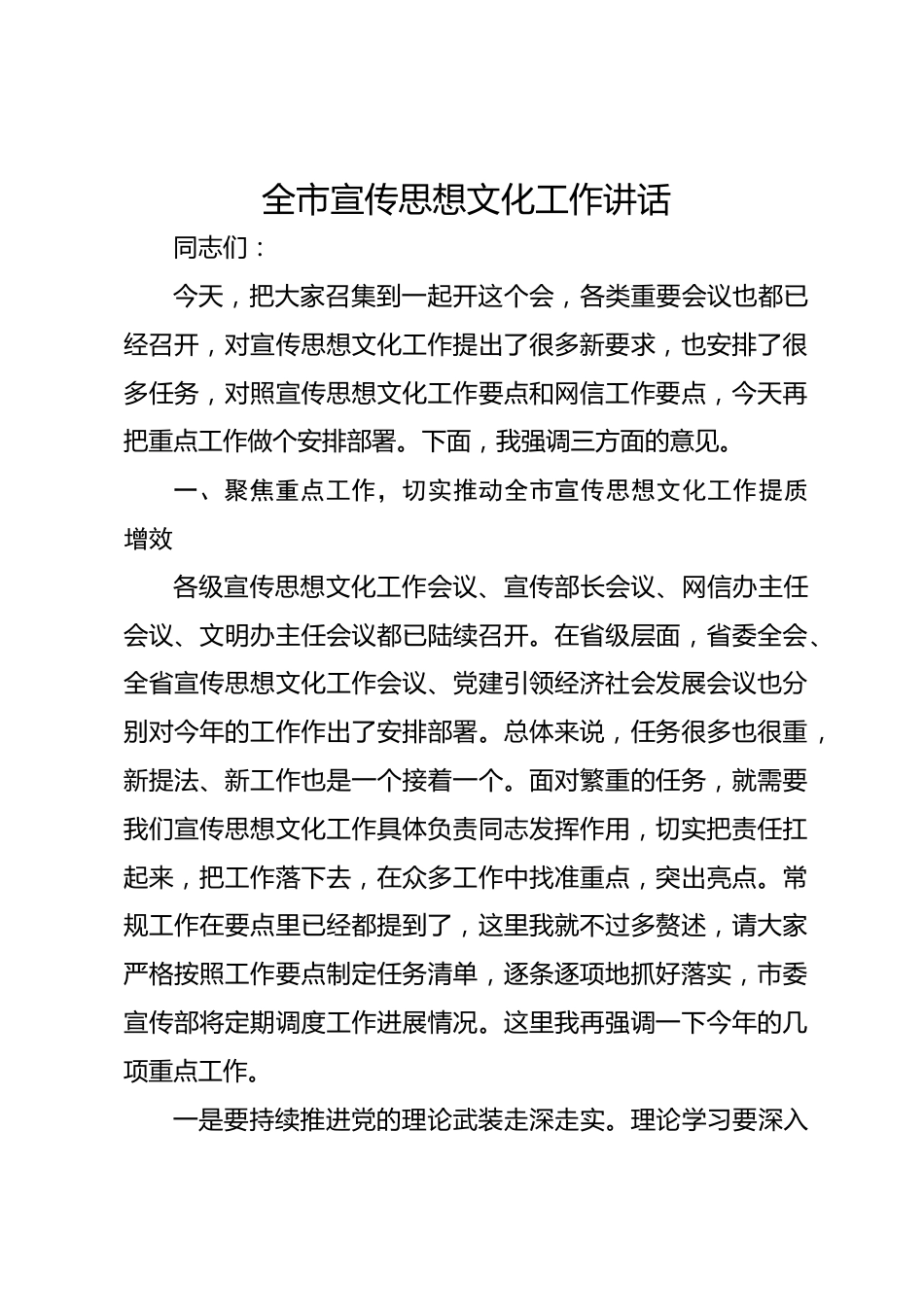 全市宣传思想文化工作讲话

同志们：

今天，把大家召集到一起开这个会，各类重要会议也都已经召开，对宣传思想文化工作提出了很多新要求，也安排了很多任务，对照宣传思想文化工作要点和网信工作要点，今天再把重点工作做个安排部署。下面，我强调三方面的意见。

一、聚焦重点工作，切实推动全市宣传思想文化工作提质增效

各级宣传思想文化工作会议、宣传部长会议、网信办主任会议、文明办主任会议都已陆续召开。在省级层面，省委全会、全省宣传思想文化工作会议、党建引领经济社会发展会议也分别对今年的工作作出了安排部署。总体来说，任务很多也很重，新提法、新工作也是一个接着一个。面对繁重的任务，就需要我们宣传思想文化工作具体负责同志发挥作用，切实把责任扛起来，把工作落下去，在众多工作中找准重点，突出亮点。常规工作在要点里已经都提到了，这里我就不过多赘述，请大家严格按照工作要点制定任务清单，逐条逐项地抓好落实，市委宣传部将定期调度工作进展情况。这里我再强调一下今年的几项重点工作。

一是要持续推进党的理论武装走深走实。理论学习要深入